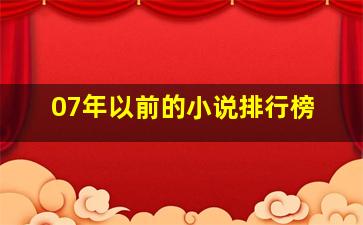 07年以前的小说排行榜